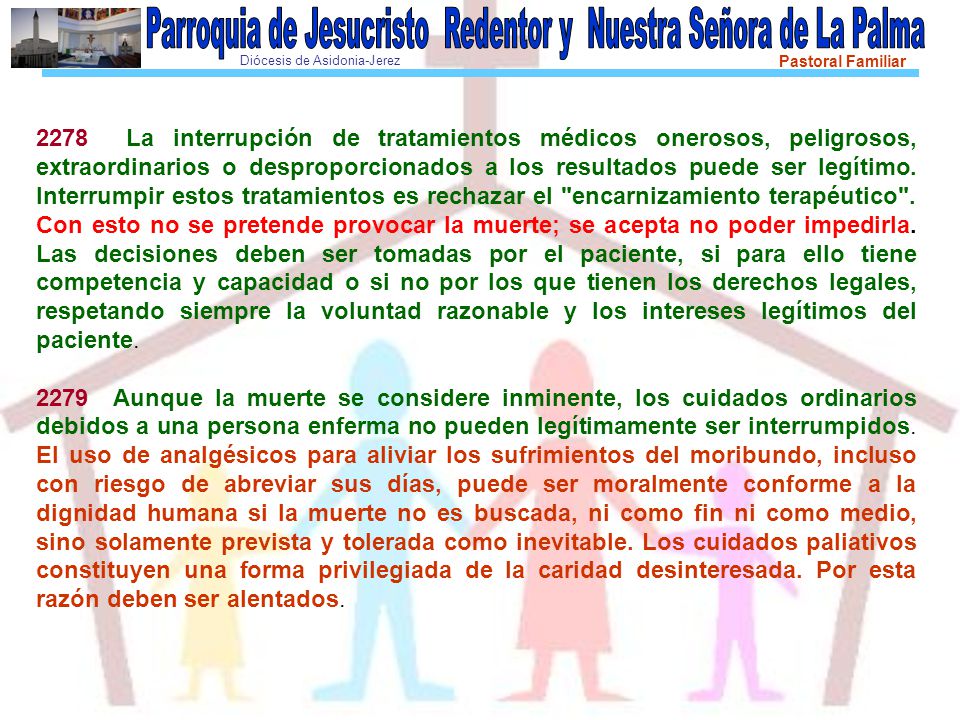 Parroquia de Jesucristo Redentor y Nuestra Señora de La Palma
Diócesis de Asidonia-Jerez
Pastoral Familiar

2278 La interrupción de tratamientos médicos onerosos, peligrosos, extraordinarios o desproporcionados a los resultados puede ser legítimo. Interrumpir estos tratamientos es rechazar el "encarnizamiento terapéutico". Con esto no se pretende provocar la muerte; se acepta no poder impedirla. Las decisiones deben ser tomadas por el paciente, si para ello tiene competencia y capacidad o si no por los que tienen los derechos legales, respetando siempre la voluntad razonable y los intereses legítimos del paciente.

2279 Aunque la muerte se considere inminente, los cuidados ordinarios debidos a una persona enferma no pueden legítimamente ser interrumpidos. El uso de analgésicos para aliviar los sufrimientos del moribundo, incluso con riesgo de abreviar sus días, puede ser moralmente conforme a la dignidad humana si la muerte no es buscada, ni como fin ni como medio, sino solamente prevista y tolerada como inevitable. Los cuidados paliativos constituyen una forma privilegiada de la caridad desinteresada. Por esta razón deben ser alentados.